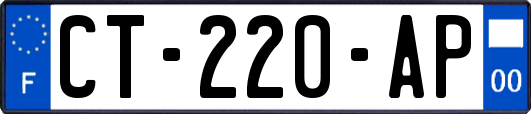 F

CT-220-AP

00